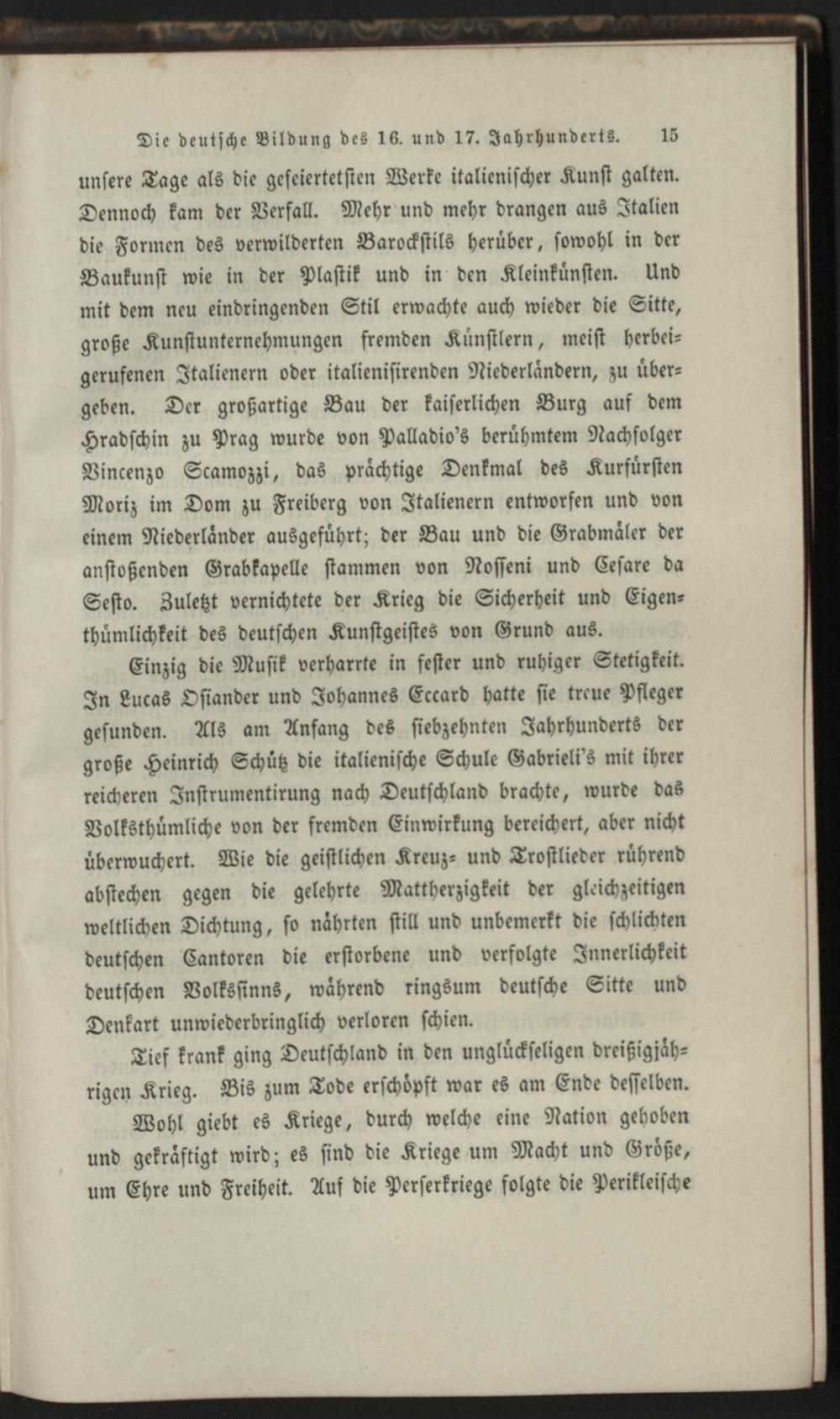 Die deutsche Bildung des 16. und 17. Jahrhunderts. 15

unsere Tage als die gefeiertetsten Werke italienischer Kunst galten. Dennoch kam der Verfall. Mehr und mehr drangen aus Italien die Formen des verwilderten Barockstils herüber, sowohl in der Baukunst wie in der Plastik und in den Kleinkünsten. Und mit dem neu eindringenden Stil erwachte auch wieder die Sitte, große Kunstunternehmungen fremden Künstlern, meist herbeigerufenen Italienern oder italienisirenden Niederländern, zu übergeben. Der großartige Bau der kaiserlichen Burg auf dem Hradschin zu Prag wurde von Palladio's berühmtem Nachfolger Vincenzo Scamozzi, das prächtige Denkmal des Kurfürsten Moriz im Dom zu Freiberg von Italienern entworfen und von einem Niederländer ausgeführt; der Bau und die Grabmäler der anstoßenden Grabkapelle stammen von Nosseni und Cesare da Sesto. Zuletzt vernichtete der Krieg die Sicherheit und Eigenthümlichkeit des deutschen Kunstgeistes von Grund aus.

Einzig die Musik verharrte in fester und ruhiger Stetigkeit. In Lucas Osiander und Johannes Eccard hatte sie treue Pfleger gefunden. Als am Anfang des siebzehnten Jahrhunderts der große Heinrich Schütz die italienische Schule Gabrieli's mit ihrer reicheren Instrumentirung nach Deutschland brachte, wurde das Volksthümliche von der fremden Einwirkung bereichert, aber nicht überwuchert. Wie die geistlichen Kreuz- und Trostlieder rührend abstechen gegen die gelehrte Mattherzigkeit der gleichzeitigen weltlichen Dichtung, so nährten still und unbemerkt die schlichten deutschen Cantoren die erstorbene und verfolgte Innerlichkeit deutschen Volkssinns, während ringsum deutsche Sitte und Denkart unwiederbringlich verloren schien.

Tief krank ging Deutschland in den unglückseligen dreißigjährigen Krieg. Bis zum Tode erschöpft war es am Ende desselben.

Wohl giebt es Kriege, durch welche eine Nation gehoben und gekräftigt wird; es sind die Kriege um Macht und Größe, um Ehre und Freiheit. Auf die Perserkriege folgte die Perikleische